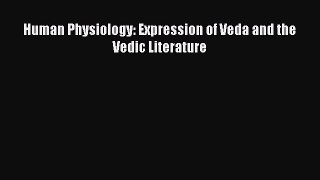 Human Physiology: Expression of Veda and the Vedic Literature